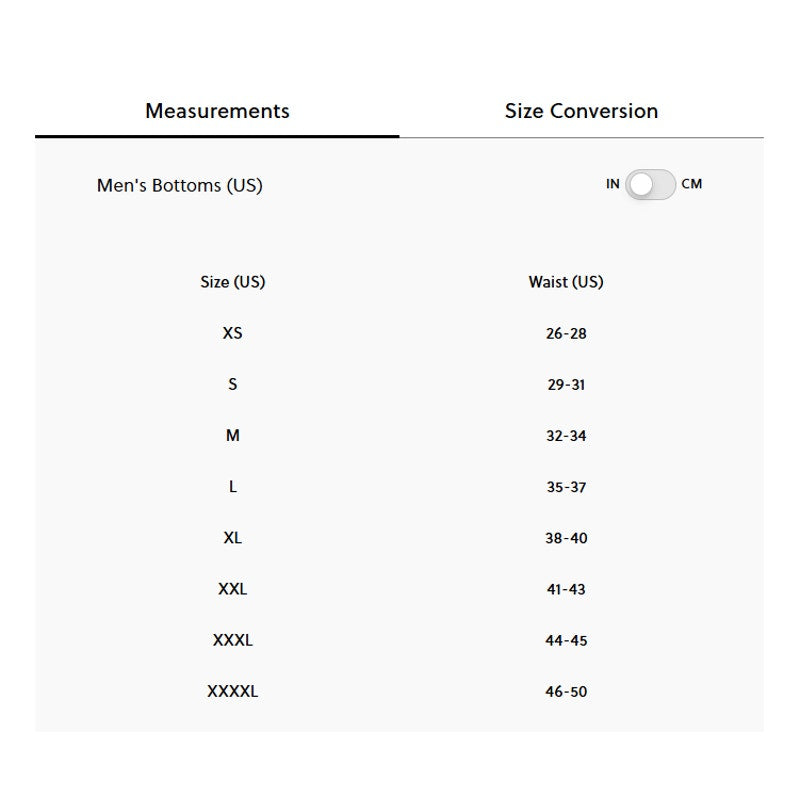 Measurements Size Conversion

Men's Bottoms (US)

IN CM

| Size (US) | Waist (US) |
|---|---|
| XS | 26-28 |
| S | 29-31 |
| M | 32-34 |
| L | 35-37 |
| XL | 38-40 |
| XXL | 41-43 |
| XXXL | 44-45 |
| XXXXL | 46-50 |